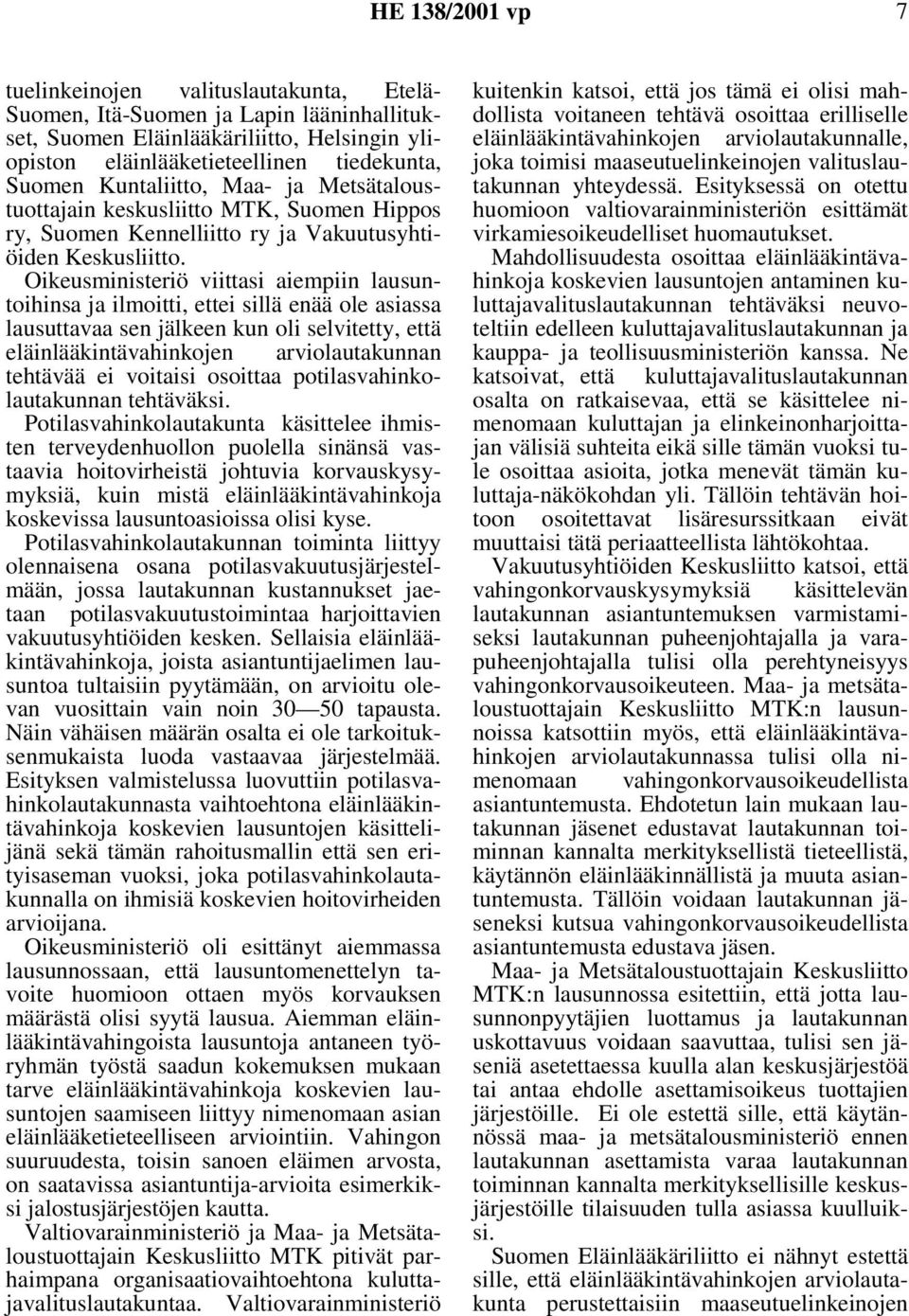 HE 138/2001 vp 7

tuelinkeinojen valituslautakunta, Etelä-Suomen, Itä-Suomen ja Lapin lääninhallitukset, Suomen Eläinlääkäriliitto, Helsingin yliopiston eläinlääketieteellinen tiedekunta, Suomen Kuntaliitto, Maa- ja Metsätaloustuottajain keskusliitto MTK, Suomen Hippos ry, Suomen Kennelliitto ry ja Vakuutusyhtiöiden Keskusliitto.

Oikeusministeriö viittasi aiempiin lausuntoihinsa ja ilmoitti, ettei sillä enää ole asiassa lausuttavaa sen jälkeen kun oli selvitetty, että eläinlääkintävahinkojen arviolautakunnan tehtävää ei voitaisi osoittaa potilasvahinkolautakunnan tehtäväksi.

Potilasvahinkolautakunta käsittelee ihmisten terveydenhuollon puolella sinänsä vastaavia hoitovirheistä johtuvia korvauskysymyksiä, kuin mistä eläinlääkintävahinkoja koskevissa lausuntoasioissa olisi kyse.

Potilasvahinkolautakunnan toiminta liittyy olennaisena osana potilasvakuutusjärjestelmään, jossa lautakunnan kustannukset jaetaan potilasvakuutustoimintaa harjoittavien vakuutusyhtiöiden kesken. Sellaisia eläinlääkintävahinkoja, joista asiantuntijaelimen lausuntoa tultaisiin pyytämään, on arvioitu olevan vuosittain vain noin 30—50 tapausta. Näin vähäisen määrän osalta ei ole tarkoituksenmukaista luoda vastaavaa järjestelmää. Esityksen valmistelussa luovuttiin potilasvahinkolautakunnasta vaihtoehtona eläinlääkintävahinkoja koskevien lausuntojen käsittelijänä sekä tämän rahoitusmallin että sen erityisaseman vuoksi, joka potilasvahinkolautakunnalla on ihmisiä koskevien hoitovirheiden arvioijana.

Oikeusministeriö oli esittänyt aiemmassa lausunnossaan, että lausuntomenettelyn tavoite huomioon ottaen myös korvauksen määrästä olisi syytä lausua. Aiemman eläinlääkintävahingoista lausuntoja antaneen työryhmän työstä saadun kokemuksen mukaan tarve eläinlääkintävahinkoja koskevien lausuntojen saamiseen liittyy nimenomaan asian eläinlääketieteelliseen arviointiin. Vahingon suuruudesta, toisin sanoen eläimen arvosta, on saatavissa asiantuntija-arvioita esimerkiksi jalostusjärjestöjen kautta.

Valtiovarainministeriö ja Maa- ja Metsätaloustuottajain Keskusliitto MTK pitivät parhaimpana organisaatiovaihtoehtona kuluttajavalituslautakuntaa. Valtiovarainministeriö kuitenkin katsoi, että jos tämä ei olisi mahdollista voitaneen tehtävä osoittaa erilliselle eläinlääkintävahinkojen arviolautakunnalle, joka toimisi maaseutuelinkeinojen valituslautakunnan yhteydessä. Esityksessä on otettu huomioon valtiovarainministeriön esittämät virkamiesoikeudelliset huomautukset.

Mahdollisuudesta osoittaa eläinlääkintävahinkoja koskevien lausuntojen antaminen kuluttajavalituslautakunnan tehtäväksi neuvoteltiin edelleen kuluttajavalituslautakunnan ja kauppa- ja teollisuusministeriön kanssa. Ne katsoivat, että kuluttajavalituslautakunnan osalta on ratkaisevaa, että se käsittelee nimenomaan kuluttajan ja elinkeinonharjoittajan välisiä suhteita eikä sille tämän vuoksi tule osoittaa asioita, jotka menevät tämän kuluttaja-näkökohdan yli. Tällöin tehtävän hoitoon osoitettavat lisäresurssitkaan eivät muuttaisi tätä periaatteellista lähtökohtaa.

Vakuutusyhtiöiden Keskusliitto katsoi, että vahingonkorvauskysymyksiä käsittelevän lautakunnan asiantuntemuksen varmistamiseksi lautakunnan puheenjohtajalla ja varapuheenjohtajalla tulisi olla perehtyneisyys vahingonkorvausoikeuteen. Maa- ja metsätaloustuottajain Keskusliitto MTK:n lausunnoissa katsottiin myös, että eläinlääkintävahinkojen arviolautakunnassa tulisi olla nimenomaan vahingonkorvausoikeudellista asiantuntemusta. Ehdotetun lain mukaan lautakunnan jäsenet edustavat lautakunnan toiminnan kannalta merkityksellistä tieteellistä, käytännön eläinlääkinnällistä ja muuta asiantuntemusta. Tällöin voidaan lautakunnan jäseneksi kutsua vahingonkorvausoikeudellista asiantuntemusta edustava jäsen.

Maa- ja Metsätaloustuottajain Keskusliitto MTK:n lausunnossa esitettiin, että jotta lausunnonpyytäjien luottamus ja lautakunnan uskottavuus voidaan saavuttaa, tulisi sen jäseniä asetettaessa kuulla alan keskusjärjestöä tai antaa ehdolle asettamisoikeus tuottajien järjestöille. Ei ole estettä sille, että käytännössä maa- ja metsätalousministeriö ennen lautakunnan asettamista varaa lautakunnan toiminnan kannalta merkityksellisille keskusjärjestöille tilaisuuden tulla asiassa kuulluiksi.

Suomen Eläinlääkäriliitto ei nähnyt estettä sille, että eläinlääkintävahinkojen arviolautakunta perustettaisiin maaseutuelinkeinojen